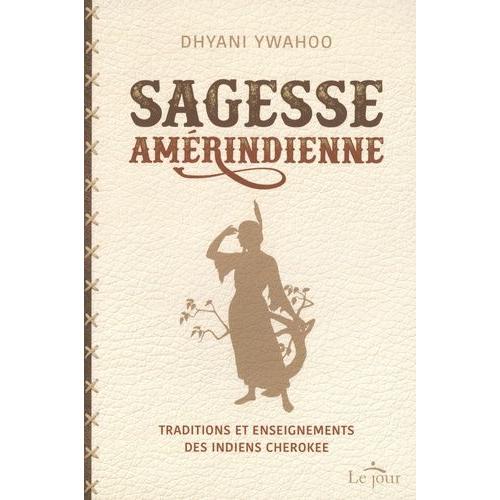 DHYANI YWAHOO

SAGESSE AMÉRINDIENNE

TRADITIONS ET ENSEIGNEMENTS DES INDIENS CHEROKEE

Le jour